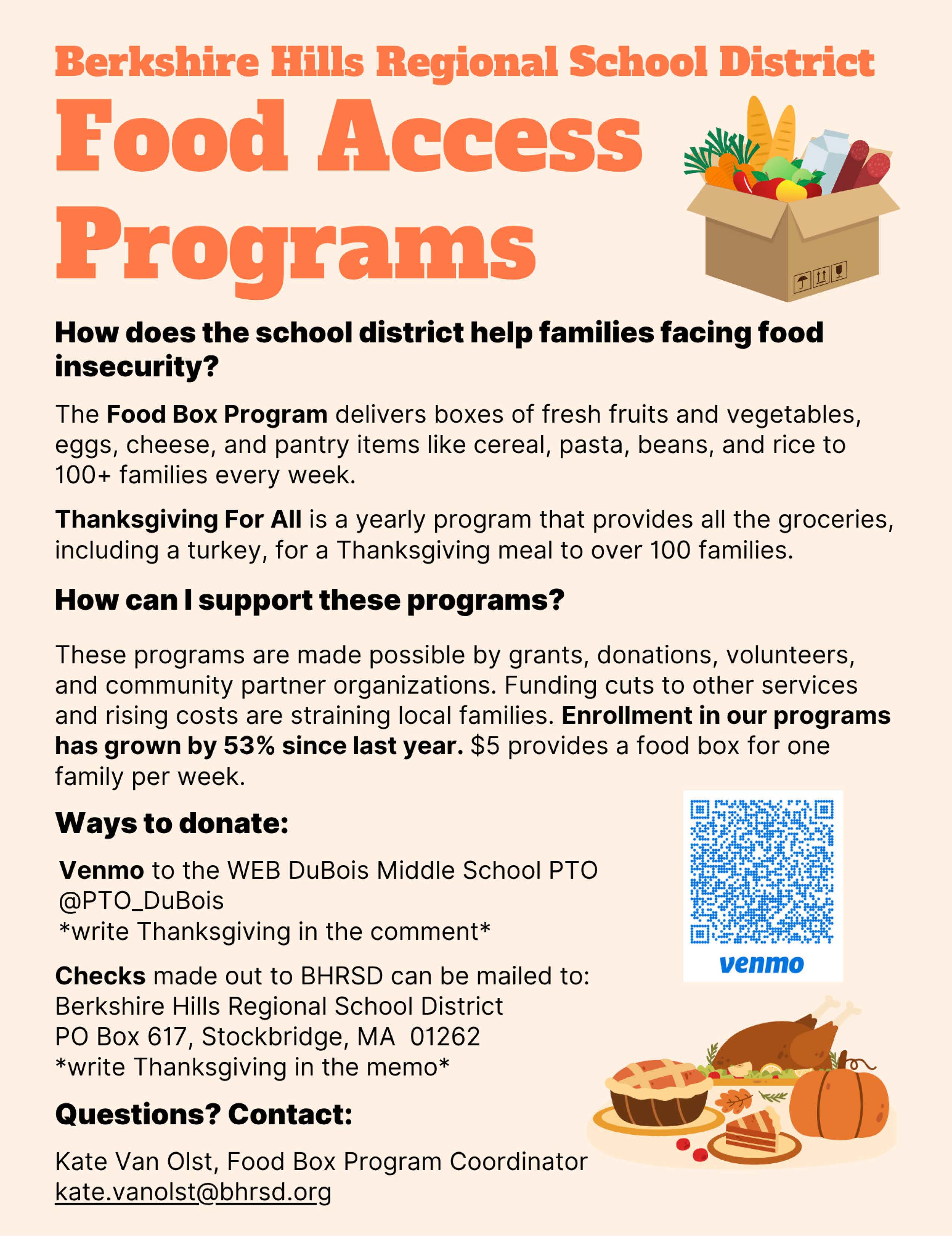 Berkshire Hills Regional School District

Food Access Programs

How does the school district help families facing food insecurity?

The Food Box Program delivers boxes of fresh fruits and vegetables, eggs, cheese, and pantry items like cereal, pasta, beans, and rice to 100+ families every week.

Thanksgiving For All is a yearly program that provides all the groceries, including a turkey, for a Thanksgiving meal to over 100 families.

How can I support these programs?

These programs are made possible by grants, donations, volunteers, and community partner organizations. Funding cuts to other services and rising costs are straining local families. Enrollment in our programs has grown by 53% since last year. $5 provides a food box for one family per week.

Ways to donate:

Venmo to the WEB DuBois Middle School PTO @PTO_DuBois
*write Thanksgiving in the comment*

venmo

Checks made out to BHRSD can be mailed to:
Berkshire Hills Regional School District
PO Box 617, Stockbridge, MA 01262
*write Thanksgiving in the memo*

Questions? Contact:

Kate Van Olst, Food Box Program Coordinator
kate.vanolst@bhrsd.org